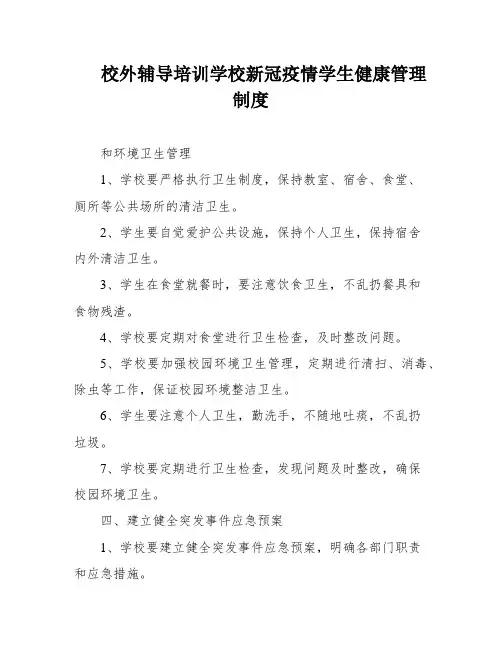 校外辅导培训学校新冠疫情学生健康管理制度

和环境卫生管理

1、学校要严格执行卫生制度，保持教室、宿舍、食堂、厕所等公共场所的清洁卫生。

2、学生要自觉爱护公共设施，保持个人卫生，保持宿舍内外清洁卫生。

3、学生在食堂就餐时，要注意饮食卫生，不乱扔餐具和食物残渣。

4、学校要定期对食堂进行卫生检查，及时整改问题。

5、学校要加强校园环境卫生管理，定期进行清扫、消毒、除虫等工作，保证校园环境整洁卫生。

6、学生要注意个人卫生，勤洗手，不随地吐痰，不乱扔垃圾。

7、学校要定期进行卫生检查，发现问题及时整改，确保校园环境卫生。

四、建立健全突发事件应急预案

1、学校要建立健全突发事件应急预案，明确各部门职责和应急措施。